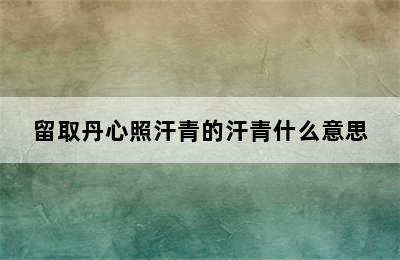 留取丹心照汗青的汗青什么意思